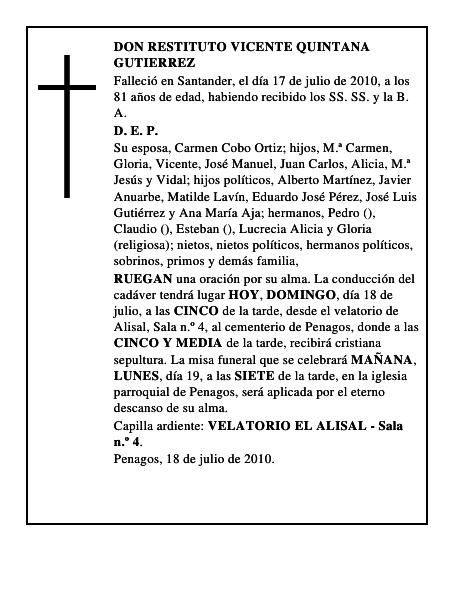 DON RESTITUTO VICENTE QUINTANA GUTIERREZ

Falleció en Santander, el día 17 de julio de 2010, a los 81 años de edad, habiendo recibido los SS. SS. y la B. A.

D. E. P.

Su esposa, Carmen Cobo Ortiz; hijos, M.ª Carmen, Gloria, Vicente, José Manuel, Juan Carlos, Alicia, M.ª Jesús y Vidal; hijos políticos, Alberto Martínez, Javier Anuarbe, Matilde Lavín, Eduardo José Pérez, José Luis Gutiérrez y Ana María Aja; hermanos, Pedro (), Claudio (), Esteban (), Lucrecia Alicia y Gloria (religiosa); nietos, nietos políticos, hermanos políticos, sobrinos, primos y demás familia,

RUEGAN una oración por su alma. La conducción del cadáver tendrá lugar HOY, DOMINGO, día 18 de julio, a las CINCO de la tarde, desde el velatorio de Alisal, Sala n.º 4, al cementerio de Penagos, donde a las CINCO Y MEDIA de la tarde, recibirá cristiana sepultura. La misa funeral que se celebrará MAÑANA, LUNES, día 19, a las SIETE de la tarde, en la iglesia parroquial de Penagos, será aplicada por el eterno descanso de su alma.

Capilla ardiente: VELATORIO EL ALISAL - Sala n.º 4.

Penagos, 18 de julio de 2010.